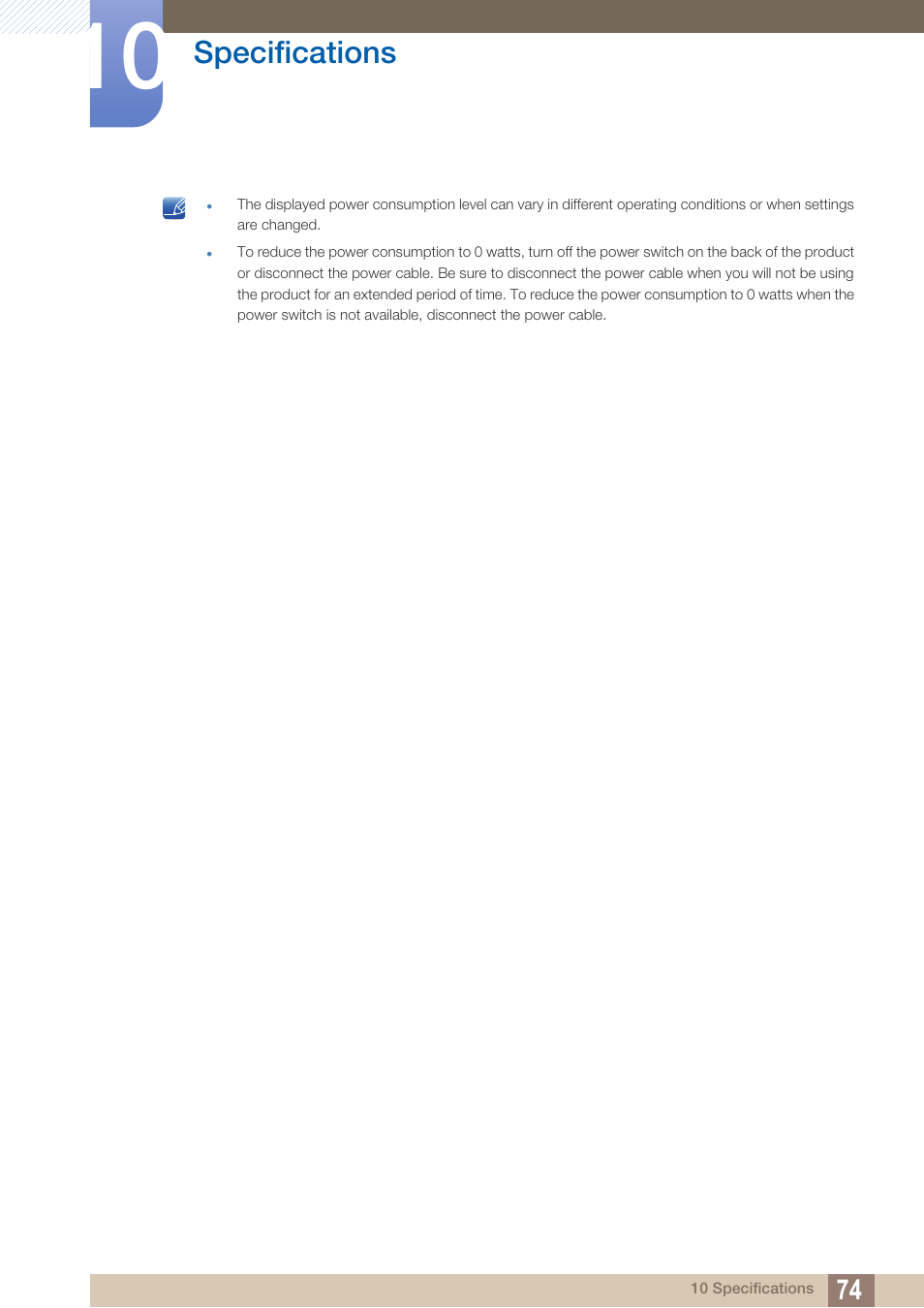 10 Specifications

- The displayed power consumption level can vary in different operating conditions or when settings are changed.
- To reduce the power consumption to 0 watts, turn off the power switch on the back of the product or disconnect the power cable. Be sure to disconnect the power cable when you will not be using the product for an extended period of time. To reduce the power consumption to 0 watts when the power switch is not available, disconnect the power cable.

10 Specifications 74